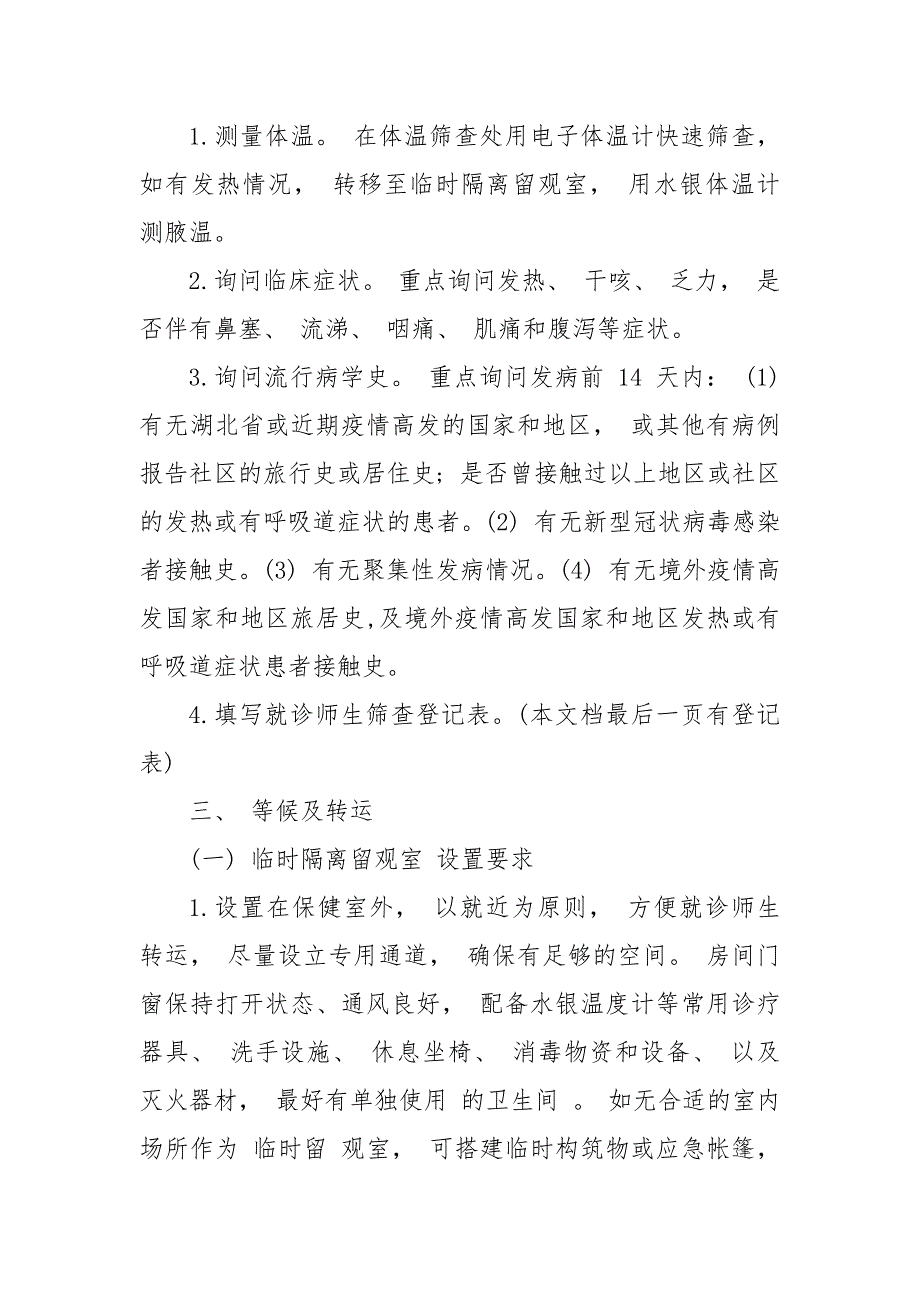 1. 测量体温。 在体温筛查处用电子体温计快速筛查，如有发热情况， 转移至临时隔离留观室， 用水银体温计测腋温。

2. 询问临床症状。 重点询问发热、 干咳、 乏力， 是否伴有鼻塞、 流涕、 咽痛、 肌痛和腹泻等症状。

3. 询问流行病学史。 重点询问发病前 14 天内： (1) 有无湖北省或近期疫情高发的国家和地区， 或其他有病例报告社区的旅行史或居住史；是否曾接触过以上地区或社区的发热或有呼吸道症状的患者。(2) 有无新型冠状病毒感染者接触史。(3) 有无聚集性发病情况。(4) 有无境外疫情高发国家和地区旅居史，及境外疫情高发国家和地区发热或有呼吸道症状患者接触史。

4. 填写就诊师生筛查登记表。(本文档最后一页有登记表)

三、 等候及转运

(一) 临时隔离留观室 设置要求

1. 设置在保健室外， 以就近为原则， 方便就诊师生转运， 尽量设立专用通道， 确保有足够的空间。 房间门窗保持打开状态、通风良好， 配备水银温度计等常用诊疗器具、 洗手设施、 休息坐椅、 消毒物资和设备、 以及灭火器材， 最好有单独使用 的卫生间 。 如无合适的室内场所作为 临时留 观室， 可搭建临时构筑物或应急帐篷，